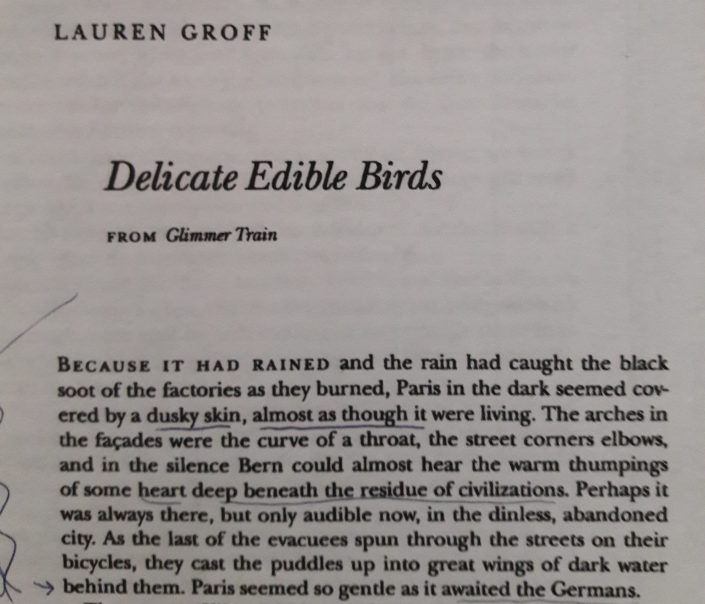 LAUREN GROFF

Delicate Edible Birds

FROM Glimmer Train

BECAUSE IT HAD RAINED and the rain had caught the black soot of the factories as they burned, Paris in the dark seemed covered by a dusky skin, almost as though it were living. The arches in the façades were the curve of a throat, the street corners elbows, and in the silence Bern could almost hear the warm thumpings of some heart deep beneath the residue of civilizations. Perhaps it was always there, but only audible now, in the dinless, abandoned city. As the last of the evacuees spun through the streets on their bicycles, they cast the puddles up into great wings of dark water behind them. Paris seemed so gentle as it awaited the Germans.